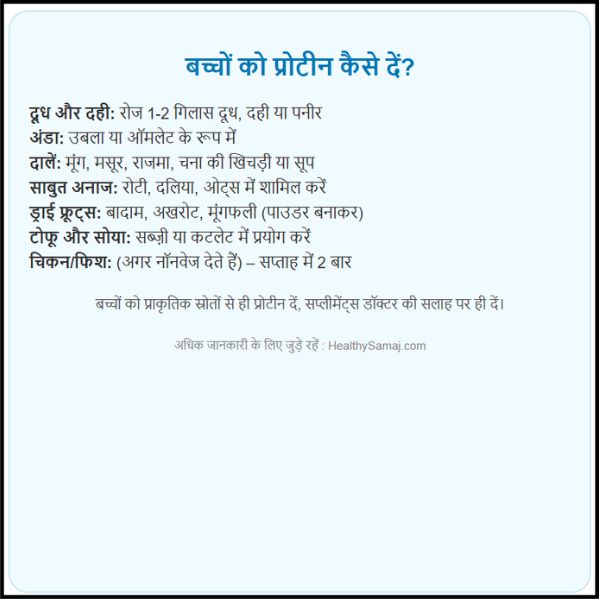 बच्चों को प्रोटीन कैसे दें?

दूध और दही: रोज 1-2 गिलास दूध, दही या पनीर
अंडा: उबला या ऑमलेट के रूप में
दालें: मूंग, मसूर, राजमा, चना की खिचड़ी या सूप
साबुत अनाज: रोटी, दलिया, ओट्स में शामिल करें
ड्राई फ्रूट्स: बादाम, अखरोट, मूंगफली (पाउडर बनाकर)
टोफू और सोया: सब्ज़ी या कटलेट में प्रयोग करें
चिकन/फिश: (अगर नॉनवेज देते हैं) – सप्ताह में 2 बार

बच्चों को प्राकृतिक स्रोतों से ही प्रोटीन दें, सप्लीमेंट्स डॉक्टर की सलाह पर ही दें।

अधिक जानकारी के लिए जुड़े रहें : HealthySamaj.com